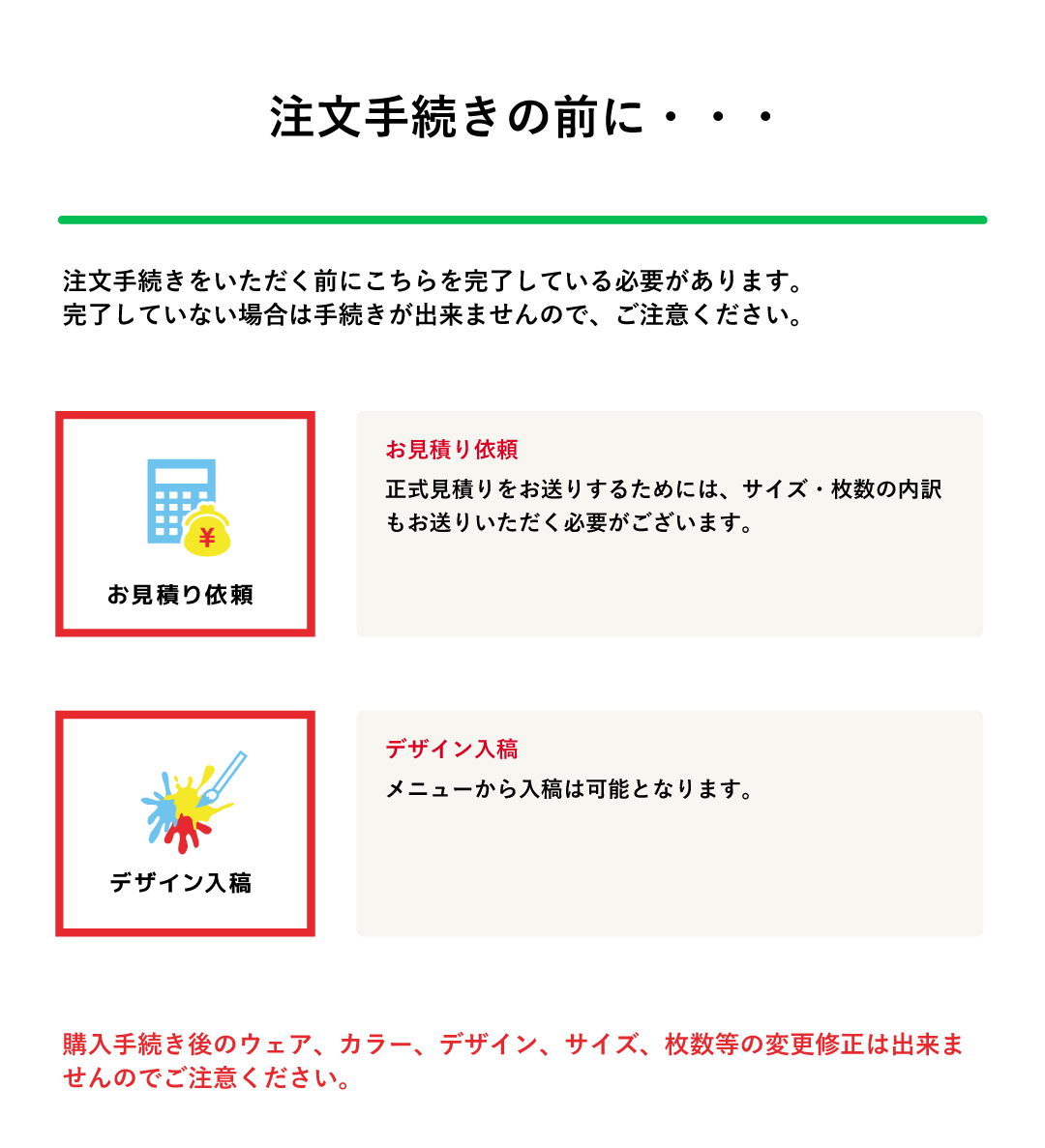 注文手続きの前に・・・

注文手続きをいただく前にこちらを完了している必要があります。
完了していない場合は手続きが出来ませんので、ご注意ください。

¥

お見積り依頼

お見積り依頼
正式見積りをお送りするためには、サイズ・枚数の内訳もお送りいただく必要がございます。

デザイン入稿

デザイン入稿
メニューから入稿は可能となります。

購入手続き後のウェア、カラー、デザイン、サイズ、枚数等の変更修正は出来ませんのでご注意ください。